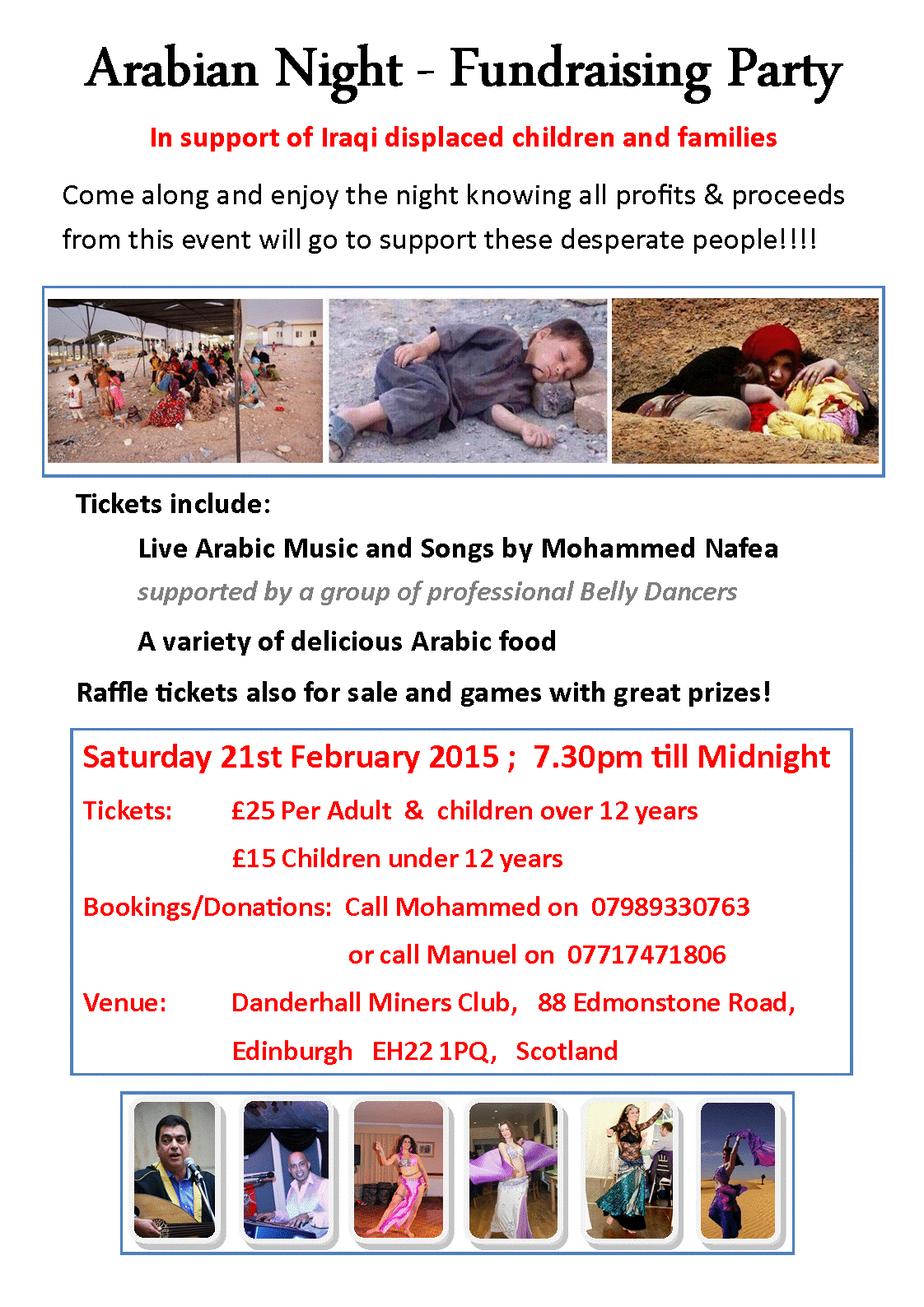 Arabian Night - Fundraising Party

In support of Iraqi displaced children and families

Come along and enjoy the night knowing all profits & proceeds from this event will go to support these desperate people!!!!

Tickets include:

Live Arabic Music and Songs by Mohammed Nafea

supported by a group of professional Belly Dancers

A variety of delicious Arabic food

Raffle tickets also for sale and games with great prizes!

Saturday 21st February 2015 ; 7.30pm till Midnight

Tickets: £25 Per Adult & children over 12 years

£15 Children under 12 years

Bookings/Donations: Call Mohammed on 07989330763

or call Manuel on 07717471806

Venue: Danderhall Miners Club, 88 Edmonstone Road,

Edinburgh EH22 1PQ, Scotland